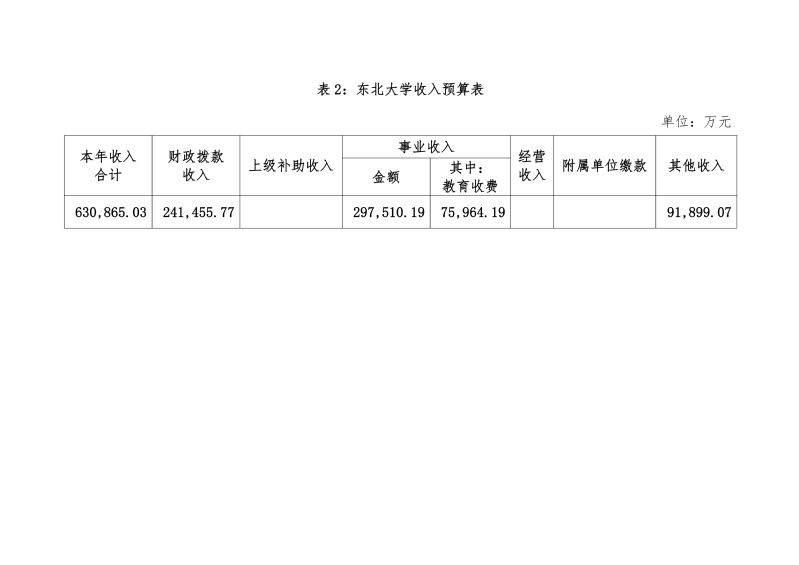 表 2：东北大学收入预算表

单位：万元

| 本年收入合计 | 财政拨款收入 | 上级补助收入 | 事业收入 金额 | 事业收入 其中：教育收费 | 经营收入 | 附属单位缴款 | 其他收入 |
|---|---|---|---|---|---|---|---|
| 630,865.03 | 241,455.77 | | 297,510.19 | 75,964.19 | | | 91,899.07 |